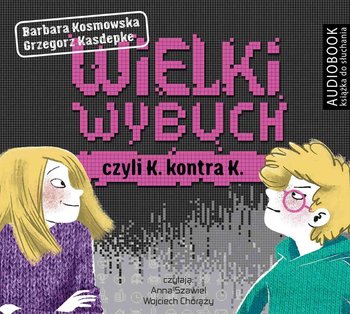 Barbara Kosmowska
Grzegorz Kasdepke

WIELKI WYBUCH

czyli K. kontra K.

AUDIOBOOK
Książka do słuchania

czytają:
Anna Szawiel
Wojciech Chorąży